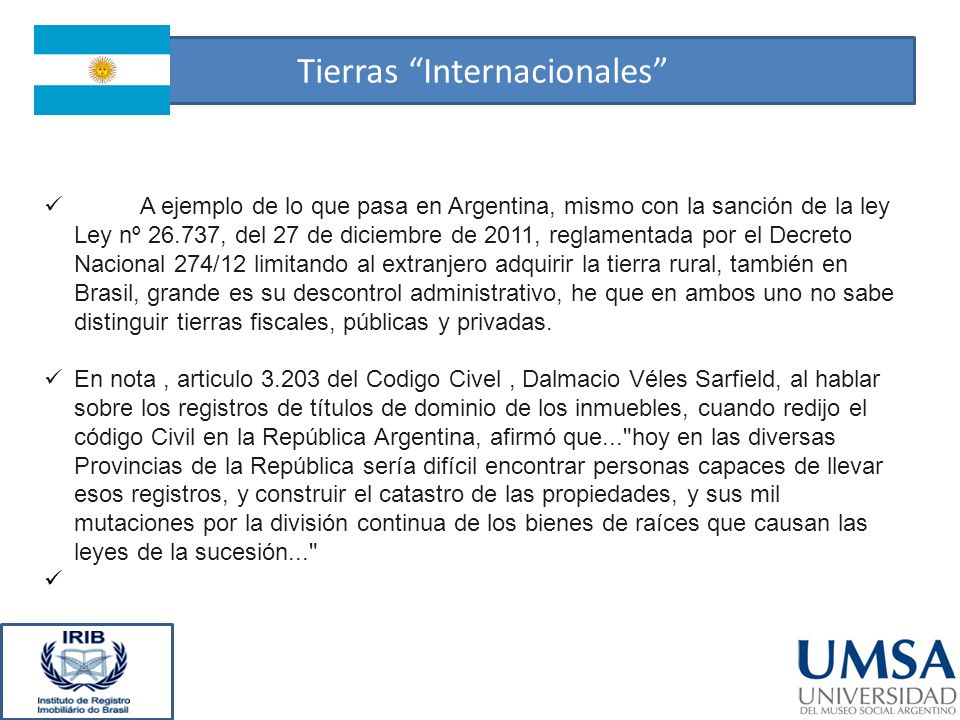 Tierras “Internacionales”

✓ A ejemplo de lo que pasa en Argentina, mismo con la sanción de la ley Ley nº 26.737, del 27 de diciembre de 2011, reglamentada por el Decreto Nacional 274/12 limitando al extranjero adquirir la tierra rural, también en Brasil, grande es su descontrol administrativo, he que en ambos uno no sabe distinguir tierras fiscales, públicas y privadas.

✓ En nota , articulo 3.203 del Codigo Civel , Dalmacio Véles Sarfield, al hablar sobre los registros de títulos de dominio de los inmuebles, cuando redijo el código Civil en la República Argentina, afirmó que..."hoy en las diversas Provincias de la República sería difícil encontrar personas capaces de llevar esos registros, y construir el catastro de las propiedades, y sus mil mutaciones por la división continua de los bienes de raíces que causan las leyes de la sucesión..."

✓

IRIB
Instituto de Registro Imobiliário do Brasil

UMSA
UNIVERSIDAD
DEL MUSEO SOCIAL ARGENTINO